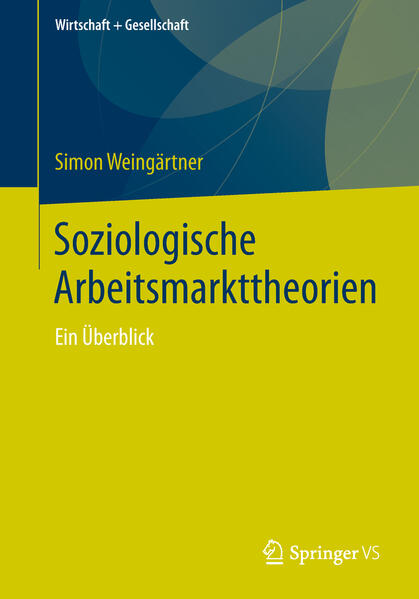 Wirtschaft + Gesellschaft

Simon Weingärtner

Soziologische Arbeitsmarkttheorien

Ein Überblick

Springer VS